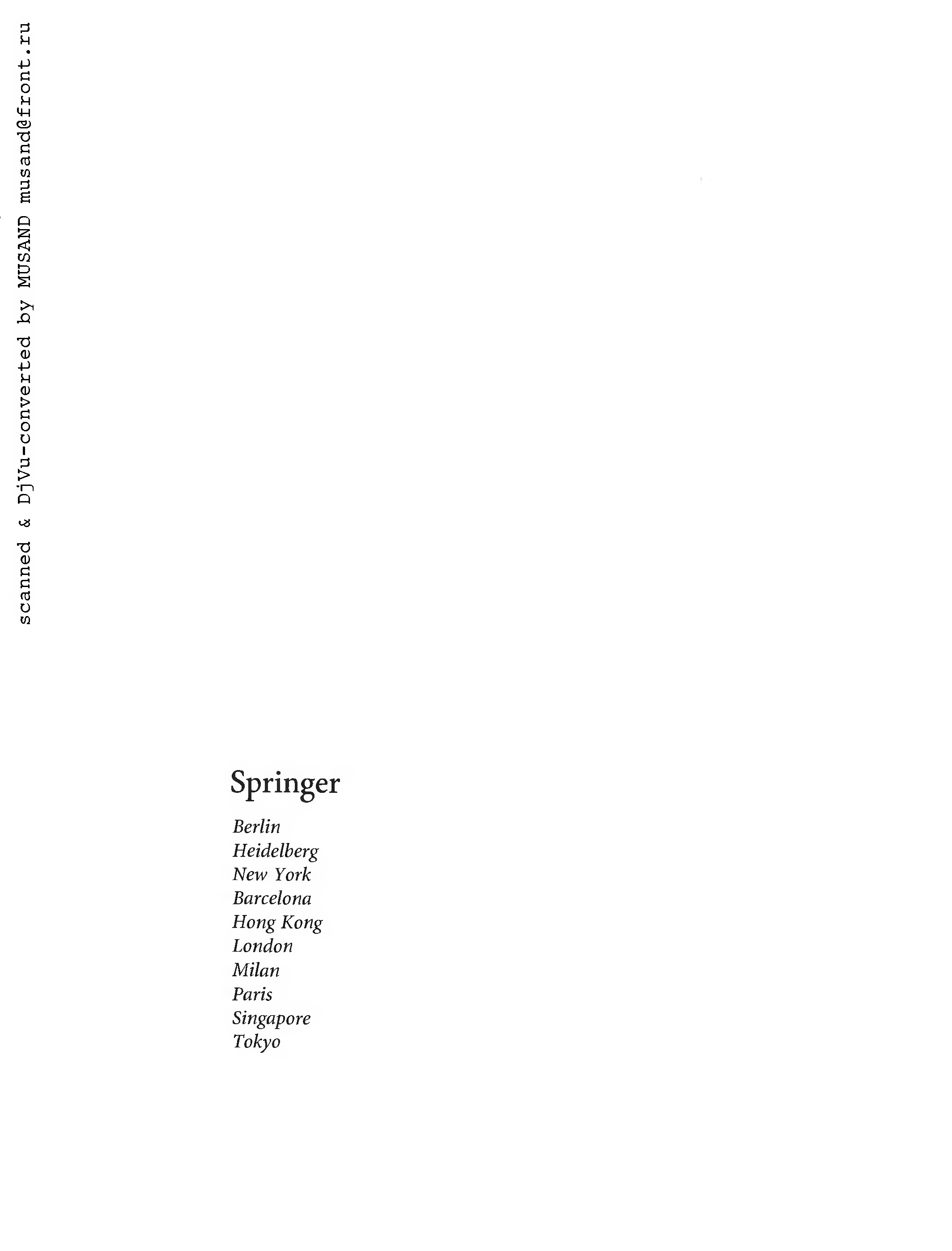 scanned & DjVu-converted by MUSAND musand@front.ru

Springer

Berlin
Heidelberg
New York
Barcelona
Hong Kong
London
Milan
Paris
Singapore
Tokyo